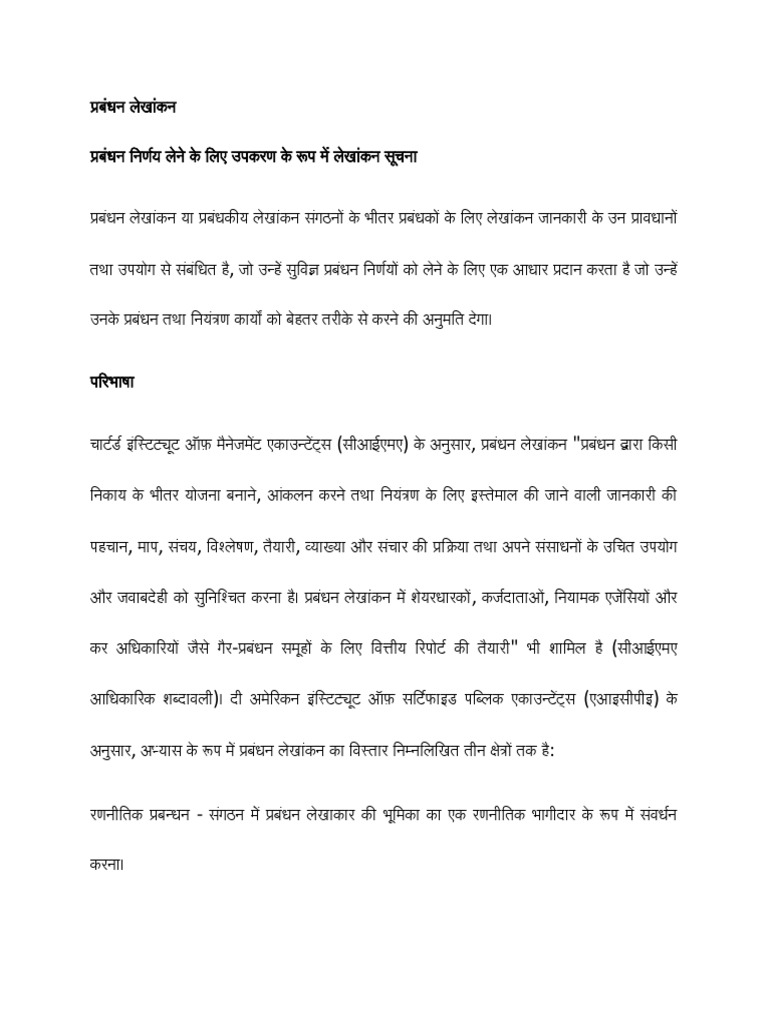 प्रबंधन लेखांकन

प्रबंधन निर्णय लेने के लिए उपकरण के रूप में लेखांकन सूचना

प्रबंधन लेखांकन या प्रबंधकीय लेखांकन संगठनों के भीतर प्रबंधकों के लिए लेखांकन जानकारी के उन प्रावधानों तथा उपयोग से संबंधित है, जो उन्हें सुविज्ञ प्रबंधन निर्णयों को लेने के लिए एक आधार प्रदान करता है जो उन्हें उनके प्रबंधन तथा नियंत्रण कार्यों को बेहतर तरीके से करने की अनुमति देगा।

परिभाषा

चार्टर्ड इंस्टिट्यूट ऑफ़ मैनेजमेंट एकाउन्टेंट्स (सीआईएमए) के अनुसार, प्रबंधन लेखांकन "प्रबंधन द्वारा किसी निकाय के भीतर योजना बनाने, आंकलन करने तथा नियंत्रण के लिए इस्तेमाल की जाने वाली जानकारी की पहचान, माप, संचय, विश्लेषण, तैयारी, व्याख्या और संचार की प्रक्रिया तथा अपने संसाधनों के उचित उपयोग और जवाबदेही को सुनिश्चित करना है। प्रबंधन लेखांकन में शेयरधारकों, कर्जदाताओं, नियामक एजेंसियों और कर अधिकारियों जैसे गैर-प्रबंधन समूहों के लिए वित्तीय रिपोर्ट की तैयारी" भी शामिल है (सीआईएमए आधिकारिक शब्दावली)। दी अमेरिकन इंस्टिट्यूट ऑफ़ सर्टिफाइड पब्लिक एकाउन्टेंट्स (एआइसीपीइ) के अनुसार, अभ्यास के रूप में प्रबंधन लेखांकन का विस्तार निम्नलिखित तीन क्षेत्रों तक है:

रणनीतिक प्रबन्धन - संगठन में प्रबंधन लेखाकार की भूमिका का एक रणनीतिक भागीदार के रूप में संवर्धन करना।